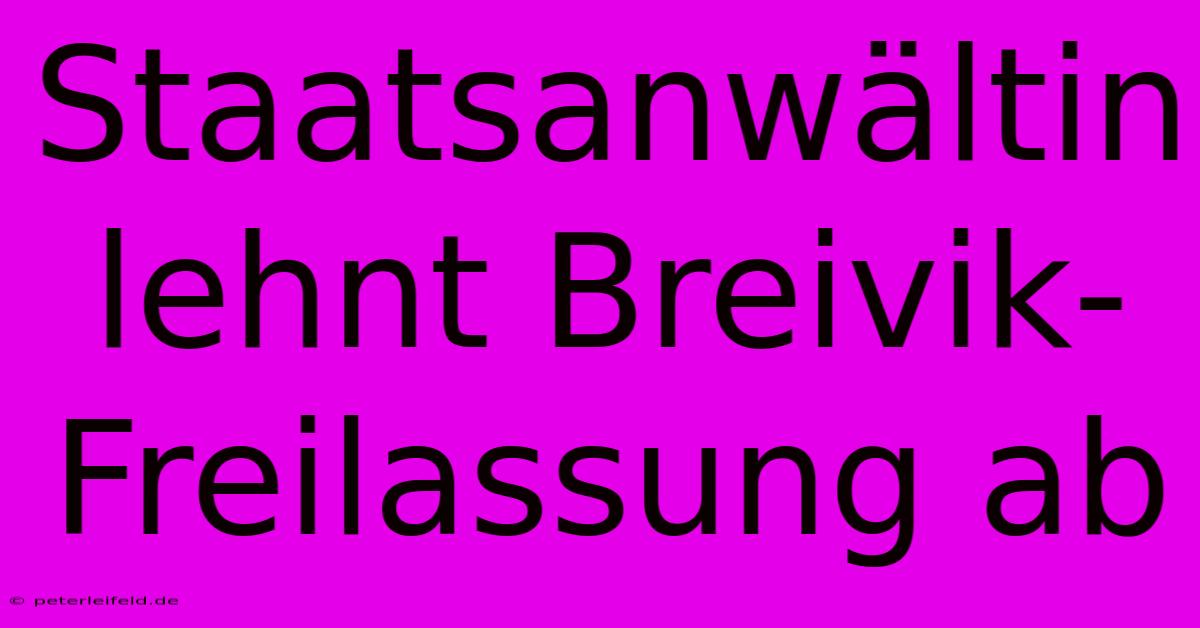 Staatsanwältin lehnt Breivik-Freilassung ab

© peterleifeld.de